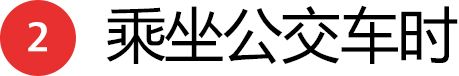 2 乘坐公交车时